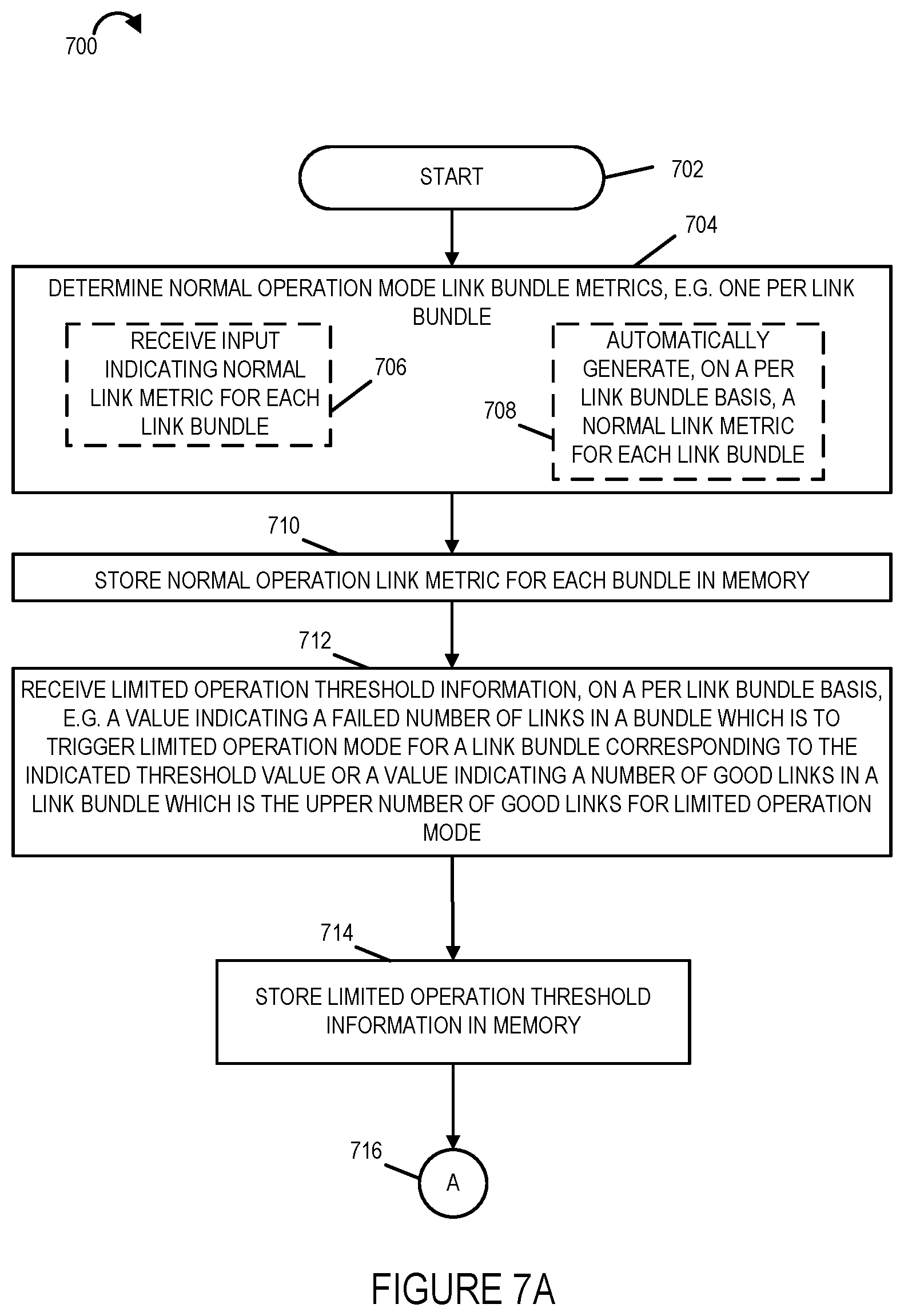 700

START

702

704

DETERMINE NORMAL OPERATION MODE LINK BUNDLE METRICS, E.G. ONE PER LINK BUNDLE

RECEIVE INPUT INDICATING NORMAL LINK METRIC FOR EACH LINK BUNDLE

706

708

AUTOMATICALLY GENERATE, ON A PER LINK BUNDLE BASIS, A NORMAL LINK METRIC FOR EACH LINK BUNDLE

710

STORE NORMAL OPERATION LINK METRIC FOR EACH BUNDLE IN MEMORY

712

RECEIVE LIMITED OPERATION THRESHOLD INFORMATION, ON A PER LINK BUNDLE BASIS, E.G. A VALUE INDICATING A FAILED NUMBER OF LINKS IN A BUNDLE WHICH IS TO TRIGGER LIMITED OPERATION MODE FOR A LINK BUNDLE CORRESPONDING TO THE INDICATED THRESHOLD VALUE OR A VALUE INDICATING A NUMBER OF GOOD LINKS IN A LINK BUNDLE WHICH IS THE UPPER NUMBER OF GOOD LINKS FOR LIMITED OPERATION MODE

714

STORE LIMITED OPERATION THRESHOLD INFORMATION IN MEMORY

716

A

FIGURE 7A